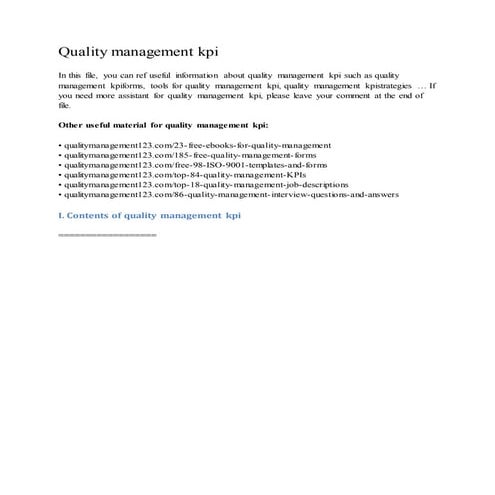 Quality management kpi

In this file, you can ref useful information about quality management kpi such as quality management kpiforms, tools for quality management kpi, quality management kpistrategies … If you need more assistant for quality management kpi, please leave your comment at the end of file.

Other useful material for quality management kpi:

• qualitymanagement123.com/23-free-ebooks-for-quality-management
• qualitymanagement123.com/185-free-quality-management-forms
• qualitymanagement123.com/free-98-ISO-9001-templates-and-forms
• qualitymanagement123.com/top-84-quality-management-KPIs
• qualitymanagement123.com/top-18-quality-management-job-descriptions
• qualitymanagement123.com/86-quality-management-interview-questions-and-answers

I. Contents of quality management kpi

==================